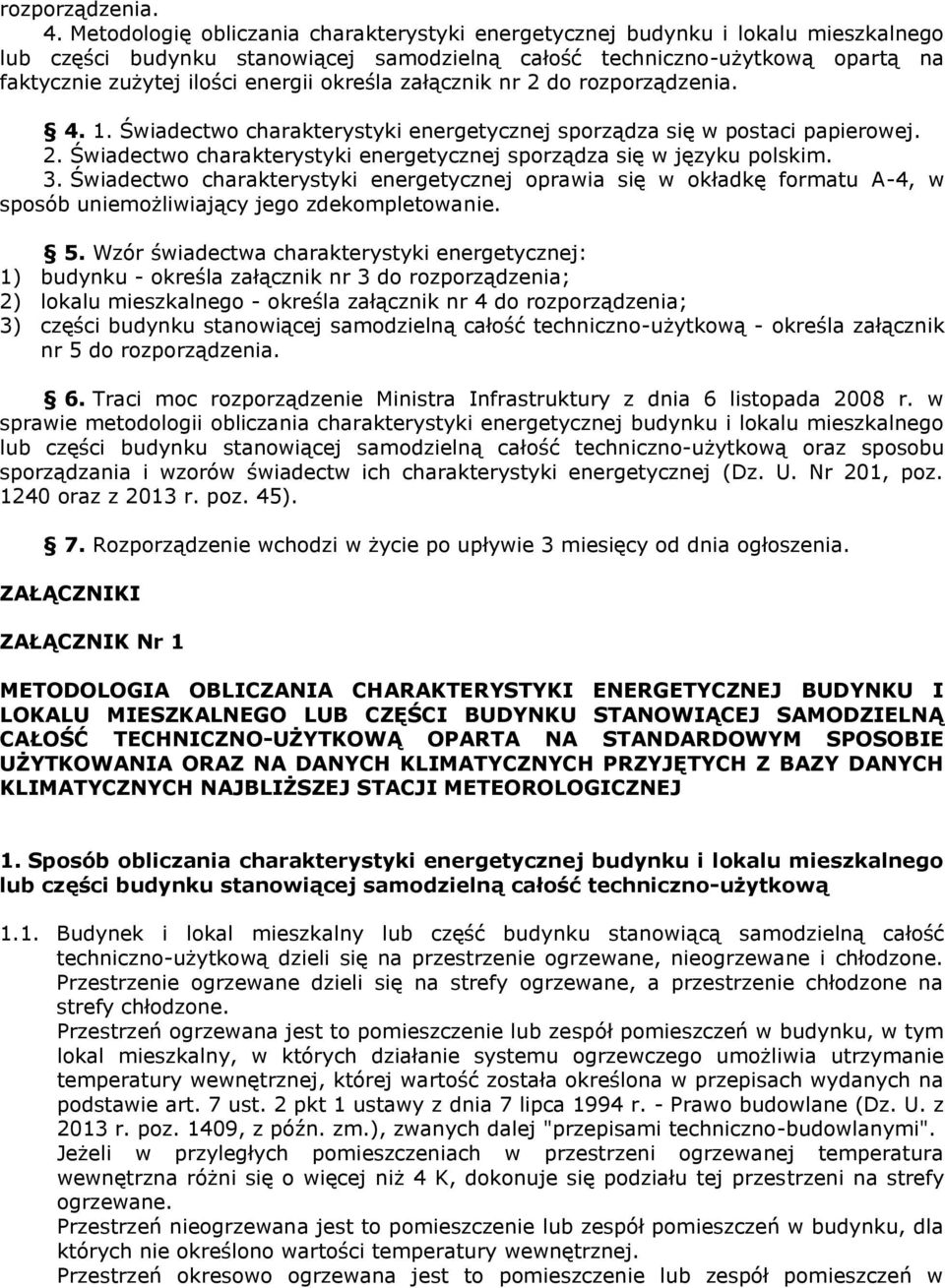 rozporządzenia. 4. Metodologię obliczania charakterystyki energetycznej budynku i lokalu mieszkalnego lub części budynku stanowiącej samodzielną całość techniczno-użytkową opartą na faktycznie zużytej ilości energii określa załącznik nr 2 do rozporządzenia.

§ 4. 1. Świadectwo charakterystyki energetycznej sporządza się w postaci papierowej.
2. Świadectwo charakterystyki energetycznej sporządza się w języku polskim.
3. Świadectwo charakterystyki energetycznej oprawia się w okładkę formatu A-4, w sposób uniemożliwiający jego zdekompletowanie.

§ 5. Wzór świadectwa charakterystyki energetycznej:
1) budynku - określa załącznik nr 3 do rozporządzenia;
2) lokalu mieszkalnego - określa załącznik nr 4 do rozporządzenia;
3) części budynku stanowiącej samodzielną całość techniczno-użytkową - określa załącznik nr 5 do rozporządzenia.

§ 6. Traci moc rozporządzenie Ministra Infrastruktury z dnia 6 listopada 2008 r. w sprawie metodologii obliczania charakterystyki energetycznej budynku i lokalu mieszkalnego lub części budynku stanowiącej samodzielną całość techniczno-użytkową oraz sposobu sporządzania i wzorów świadectw ich charakterystyki energetycznej (Dz. U. Nr 201, poz. 1240 oraz z 2013 r. poz. 45).

§ 7. Rozporządzenie wchodzi w życie po upływie 3 miesięcy od dnia ogłoszenia.

ZAŁĄCZNIKI

ZAŁĄCZNIK Nr 1

METODOLOGIA OBLICZANIA CHARAKTERYSTYKI ENERGETYCZNEJ BUDYNKU I LOKALU MIESZKALNEGO LUB CZĘŚCI BUDYNKU STANOWIĄCEJ SAMODZIELNĄ CAŁOŚĆ TECHNICZNO-UŻYTKOWĄ OPARTA NA STANDARDOWYM SPOSOBIE UŻYTKOWANIA ORAZ NA DANYCH KLIMATYCZNYCH PRZYJĘTYCH Z BAZY DANYCH KLIMATYCZNYCH NAJBLIŻSZEJ STACJI METEOROLOGICZNEJ

1. Sposób obliczania charakterystyki energetycznej budynku i lokalu mieszkalnego lub części budynku stanowiącej samodzielną całość techniczno-użytkową

1.1. Budynek i lokal mieszkalny lub część budynku stanowiącą samodzielną całość techniczno-użytkową dzieli się na przestrzenie ogrzewane, nieogrzewane i chłodzone. Przestrzenie ogrzewane dzieli się na strefy ogrzewane, a przestrzenie chłodzone na strefy chłodzone.
Przestrzeń ogrzewana jest to pomieszczenie lub zespół pomieszczeń w budynku, w tym lokal mieszkalny, w których działanie systemu ogrzewczego umożliwia utrzymanie temperatury wewnętrznej, której wartość została określona w przepisach wydanych na podstawie art. 7 ust. 2 pkt 1 ustawy z dnia 7 lipca 1994 r. - Prawo budowlane (Dz. U. z 2013 r. poz. 1409, z późn. zm.), zwanych dalej "przepisami techniczno-budowlanymi".
Jeżeli w przyległych pomieszczeniach w przestrzeni ogrzewanej temperatura wewnętrzna różni się o więcej niż 4 K, dokonuje się podziału tej przestrzeni na strefy ogrzewane.
Przestrzeń nieogrzewana jest to pomieszczenie lub zespół pomieszczeń w budynku, dla których nie określono wartości temperatury wewnętrznej.
Przestrzeń okresowo ogrzewana jest to pomieszczenie lub zespół pomieszczeń w